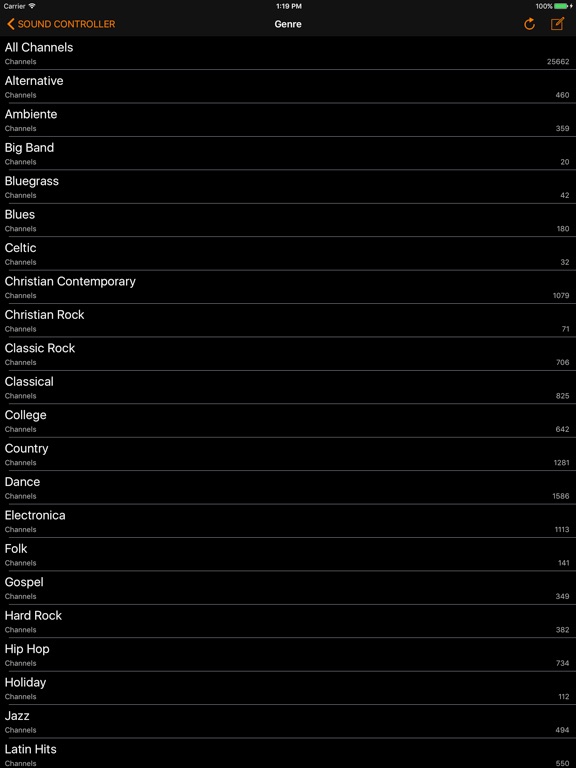 Carrier 1:19 PM 100%

SOUND CONTROLLER Genre

All Channels
Channels 25662

Alternative
Channels 460

Ambiente
Channels 359

Big Band
Channels 20

Bluegrass
Channels 42

Blues
Channels 180

Celtic
Channels 32

Christian Contemporary
Channels 1079

Christian Rock
Channels 71

Classic Rock
Channels 706

Classical
Channels 825

College
Channels 642

Country
Channels 1281

Dance
Channels 1586

Electronica
Channels 1113

Folk
Channels 141

Gospel
Channels 349

Hard Rock
Channels 382

Hip Hop
Channels 734

Holiday
Channels 112

Jazz
Channels 494

Latin Hits
Channels 550